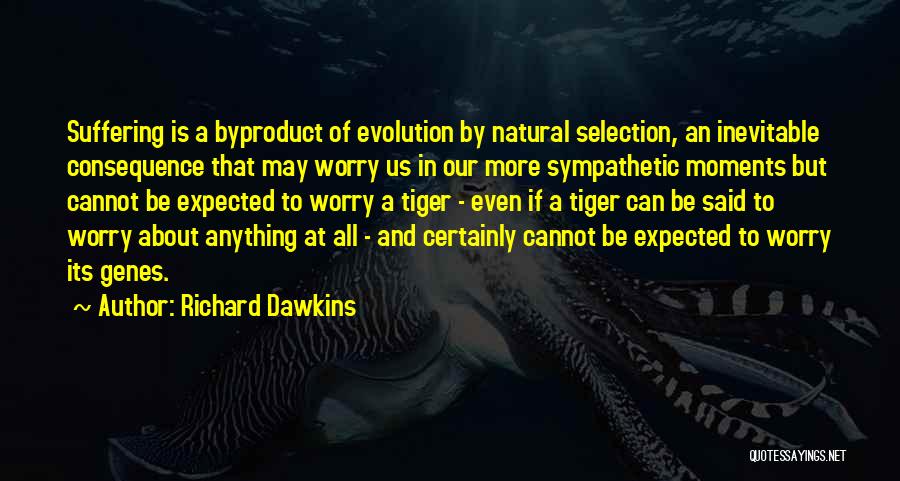 Suffering is a byproduct of evolution by natural selection, an inevitable consequence that may worry us in our more sympathetic moments but cannot be expected to worry a tiger - even if a tiger can be said to worry about anything at all - and certainly cannot be expected to worry its genes.

~ Author: Richard Dawkins

QUOTESSAYINGS.NET